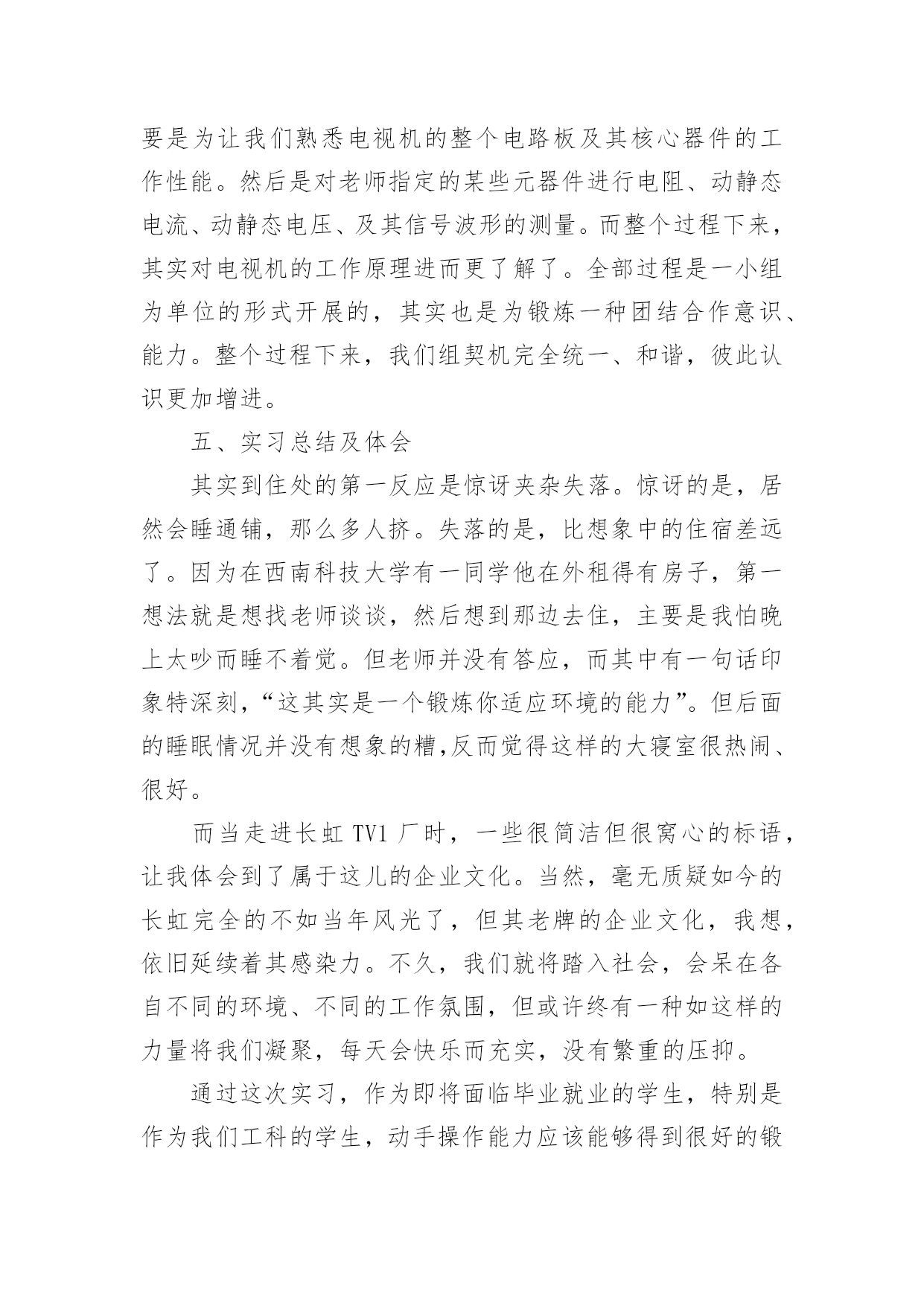 要是为让我们熟悉电视机的整个电路板及其核心器件的工作性能。然后是对老师指定的某些元器件进行电阻、动静态电流、动静态电压、及其信号波形的测量。而整个过程下来，其实对电视机的工作原理进而更了解了。全部过程是一小组为单位的形式开展的，其实也是为锻炼一种团结合作意识、能力。整个过程下来，我们组契机完全统一、和谐，彼此认识更加增进。

五、实习总结及体会

其实到住处的第一反应是惊讶夹杂失落。惊讶的是，居然会睡通铺，那么多人挤。失落的是，比想象中的住宿差远了。因为在西南科技大学有一同学他在外租得有房子，第一想法就是想找老师谈谈，然后想到那边去住，主要是我怕晚上太吵而睡不着觉。但老师并没有答应，而其中有一句话印象特深刻，“这其实是一个锻炼你适应环境的能力”。但后面的睡眠情况并没有想象的糟,反而觉得这样的大寝室很热闹、很好。

而当走进长虹 TV1 厂时，一些很简洁但很窝心的标语，让我体会到了属于这儿的企业文化。当然，毫无质疑如今的长虹完全的不如当年风光了，但其老牌的企业文化，我想，依旧延续着其感染力。不久，我们就将踏入社会，会呆在各自不同的环境、不同的工作氛围，但或许终有一种如这样的力量将我们凝聚，每天会快乐而充实，没有繁重的压抑。

通过这次实习，作为即将面临毕业就业的学生，特别是作为我们工科的学生，动手操作能力应该能够得到很好的锻